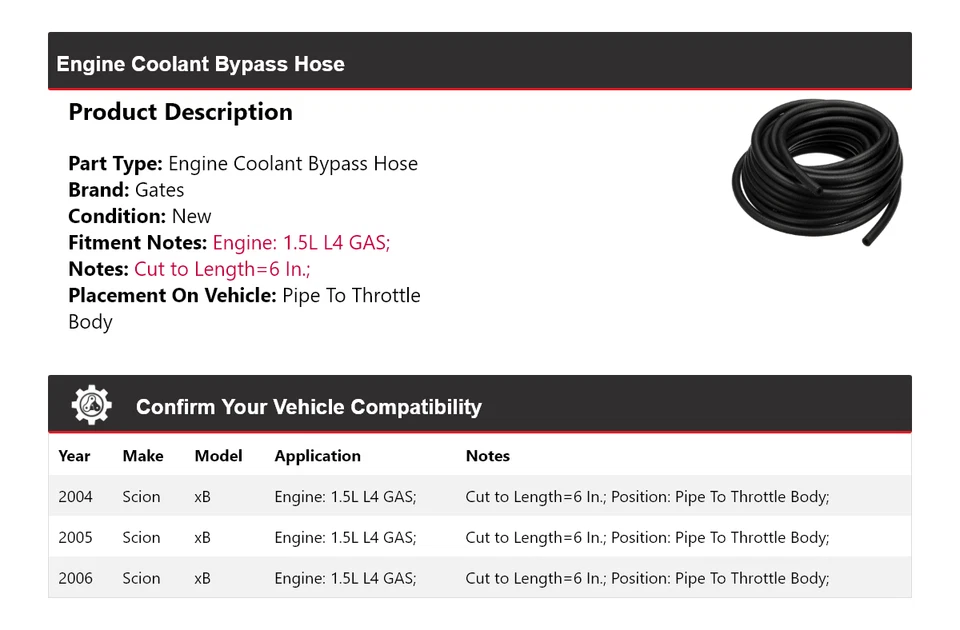 Engine Coolant Bypass Hose

Product Description

Part Type: Engine Coolant Bypass Hose
Brand: Gates
Condition: New
Fitment Notes: Engine: 1.5L L4 GAS;
Notes: Cut to Length=6 In.;
Placement On Vehicle: Pipe To Throttle Body

Confirm Your Vehicle Compatibility

| Year | Make | Model | Application | Notes |
|---|---|---|---|---|
| 2004 | Scion | xB | Engine: 1.5L L4 GAS; | Cut to Length=6 In.; Position: Pipe To Throttle Body; |
| 2005 | Scion | xB | Engine: 1.5L L4 GAS; | Cut to Length=6 In.; Position: Pipe To Throttle Body; |
| 2006 | Scion | xB | Engine: 1.5L L4 GAS; | Cut to Length=6 In.; Position: Pipe To Throttle Body; |